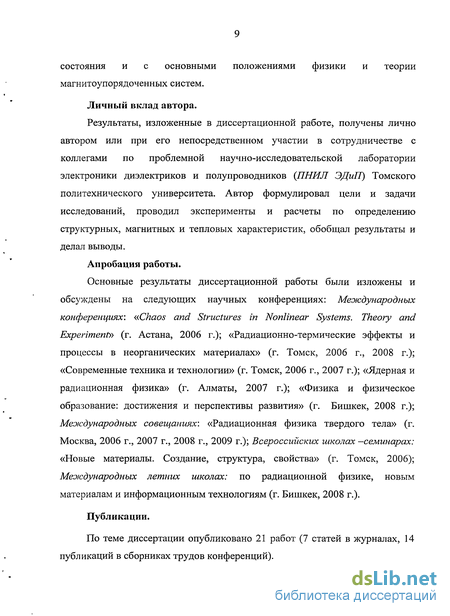 9

состояния и с основными положениями физики и теории магнитоупорядоченных систем.

Личный вклад автора.

Результаты, изложенные в диссертационной работе, получены лично автором или при его непосредственном участии в сотрудничестве с коллегами по проблемной научно-исследовательской лаборатории электроники диэлектриков и полупроводников (ПНИЛ ЭДиП) Томского политехнического университета. Автор формулировал цели и задачи исследований, проводил эксперименты и расчеты по определению структурных, магнитных и тепловых характеристик, обобщал результаты и делал выводы.

Апробация работы.

Основные результаты диссертационной работы были изложены и обсуждены на следующих научных конференциях: Международных конференциях: «Chaos and Structures in Nonlinear Systems. Theory and Experiment» (г. Астана, 2006 г.); «Радиационно-термические эффекты и процессы в неорганических материалах» (г. Томск, 2006 г., 2008 г.); «Современные техника и технологии» (г. Томск, 2006 г., 2007 г.); «Ядерная и радиационная физика» (г. Алматы, 2007 г.); «Физика и физическое образование: достижения и перспективы развития» (г. Бишкек, 2008 г.); Международных совещаниях: «Радиационная физика твердого тела» (г. Москва, 2006 г., 2007 г., 2008 г., 2009 г.); Всероссийских школах –семинарах: «Новые материалы. Создание, структура, свойства» (г. Томск, 2006); Международных летних школах: по радиационной физике, новым материалам и информационным технологиям (г. Бишкек, 2008 г.).

Публикации.

По теме диссертации опубликовано 21 работ (7 статей в журналах, 14 публикаций в сборниках трудов конференций).

dsLib.net
библиотека диссертаций